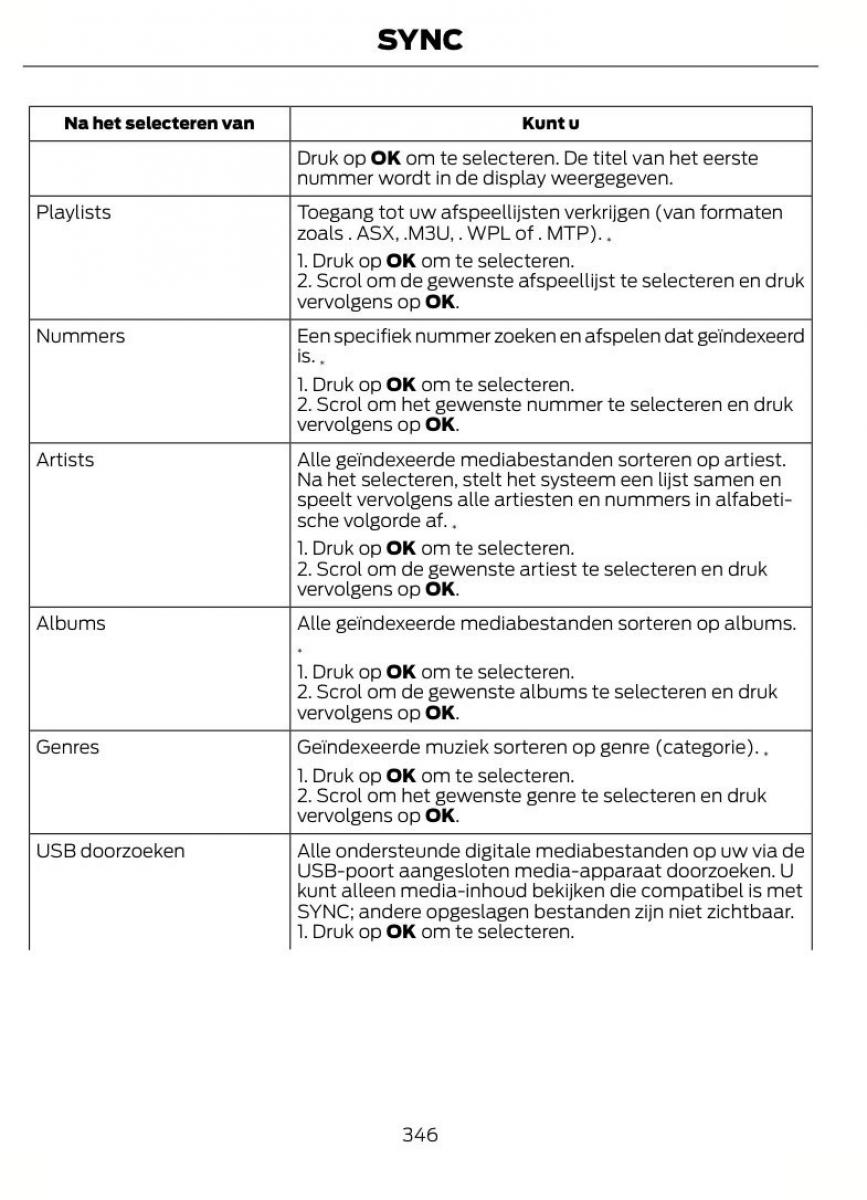 SYNC

| Na het selecteren van | Kunt u |
|---|---|
| | Druk op **OK** om te selecteren. De titel van het eerste nummer wordt in de display weergegeven. |
| Playlists | Toegang tot uw afspeellijsten verkrijgen (van formaten zoals . ASX, .M3U, . WPL of . MTP). * 1. Druk op **OK** om te selecteren. 2. Scrol om de gewenste afspeellijst te selecteren en druk vervolgens op **OK**. |
| Nummers | Een specifiek nummer zoeken en afspelen dat geïndexeerd is. * 1. Druk op **OK** om te selecteren. 2. Scrol om het gewenste nummer te selecteren en druk vervolgens op **OK**. |
| Artists | Alle geïndexeerde mediabestanden sorteren op artiest. Na het selecteren, stelt het systeem een lijst samen en speelt vervolgens alle artiesten en nummers in alfabetische volgorde af. * 1. Druk op **OK** om te selecteren. 2. Scrol om de gewenste artiest te selecteren en druk vervolgens op **OK**. |
| Albums | Alle geïndexeerde mediabestanden sorteren op albums. * 1. Druk op **OK** om te selecteren. 2. Scrol om de gewenste albums te selecteren en druk vervolgens op **OK**. |
| Genres | Geïndexeerde muziek sorteren op genre (categorie). * 1. Druk op **OK** om te selecteren. 2. Scrol om het gewenste genre te selecteren en druk vervolgens op **OK**. |
| USB doorzoeken | Alle ondersteunde digitale mediabestanden op uw via de USB-poort aangesloten media-apparaat doorzoeken. U kunt alleen media-inhoud bekijken die compatibel is met SYNC; andere opgeslagen bestanden zijn niet zichtbaar. 1. Druk op **OK** om te selecteren. |

346